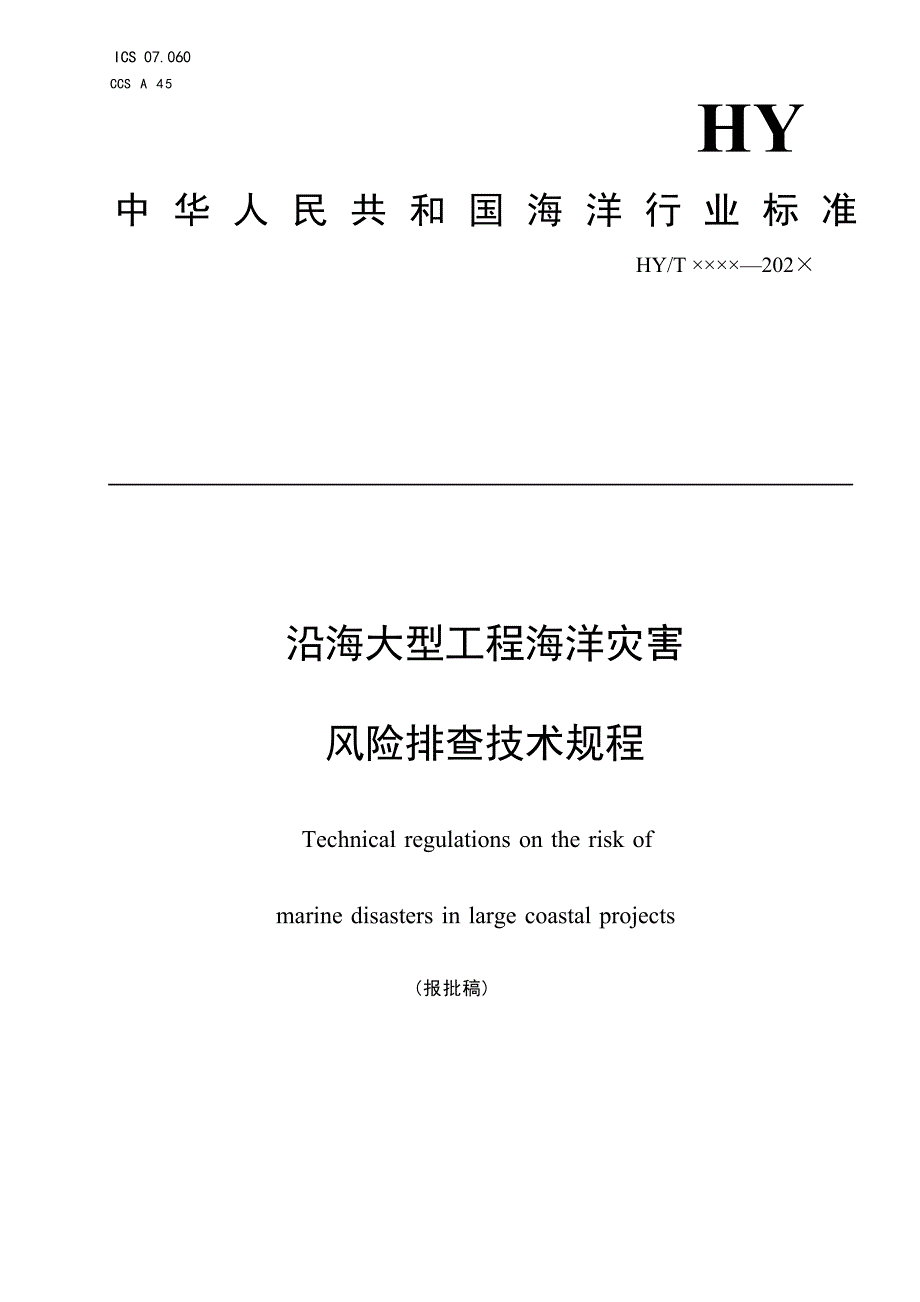 ICS 07.060
CCS A 45

HY

中华人民共和国海洋行业标准

HY/T ××××—202×

沿海大型工程海洋灾害

风险排查技术规程

Technical regulations on the risk of

marine disasters in large coastal projects

（报批稿）